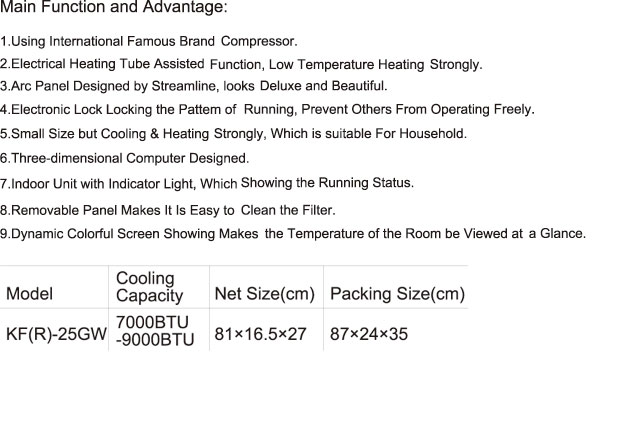 Main Function and Advantage:

1.Using International Famous Brand Compressor.

2.Electrical Heating Tube Assisted Function, Low Temperature Heating Strongly.

3.Arc Panel Designed by Streamline, looks Deluxe and Beautiful.

4.Electronic Lock Locking the Pattem of Running, Prevent Others From Operating Freely.

5.Small Size but Cooling & Heating Strongly, Which is suitable For Household.

6.Three-dimensional Computer Designed.

7.Indoor Unit with Indicator Light, Which Showing the Running Status.

8.Removable Panel Makes It Is Easy to Clean the Filter.

9.Dynamic Colorful Screen Showing Makes the Temperature of the Room be Viewed at a Glance.

| Model | Cooling Capacity | Net Size(cm) | Packing Size(cm) |
|---|---|---|---|
| KF(R)-25GW | 7000BTU -9000BTU | 81×16.5×27 | 87×24×35 |